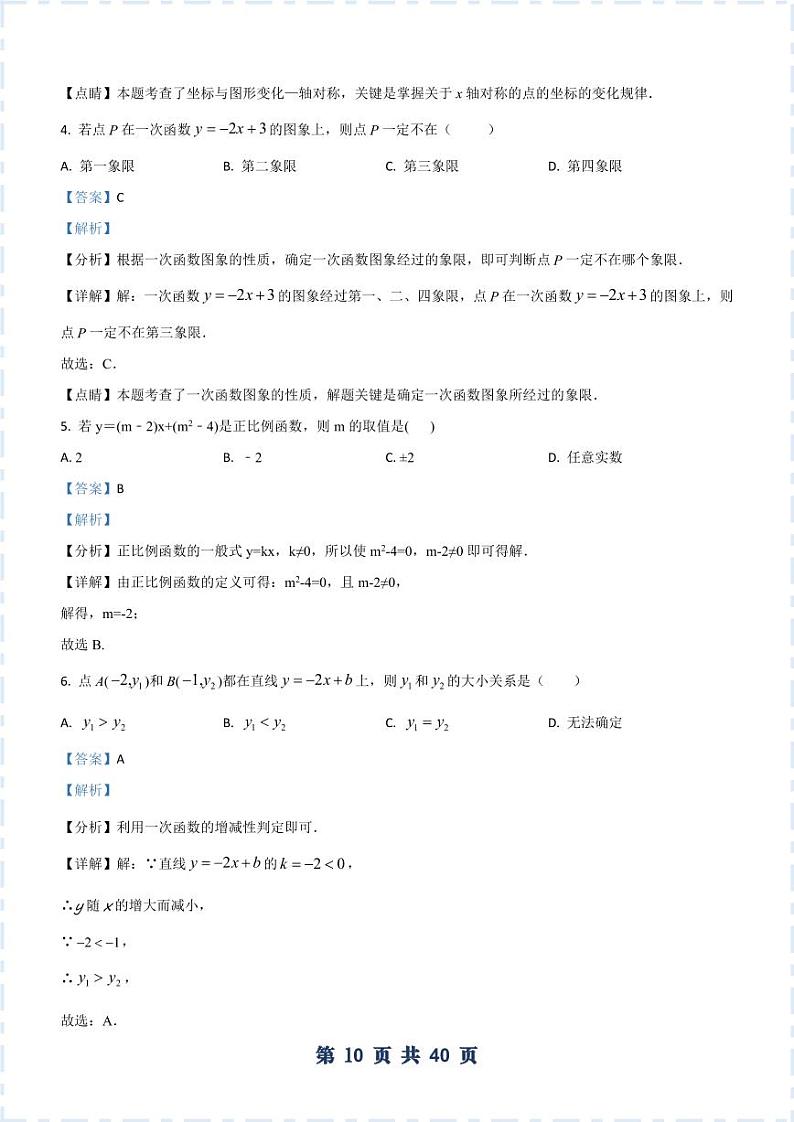 【点睛】本题考查了坐标与图形变化一轴对称，关键是掌握关于 $x$ 轴对称的点的坐标的变化规律．

4. 若点 $P$ 在一次函数 $y=-2x+3$ 的图象上，则点 $P$ 一定不在（　　）

A. 第一象限　　B. 第二象限　　C. 第三象限　　D. 第四象限

【答案】C

【解析】

【分析】根据一次函数图象的性质，确定一次函数图象经过的象限，即可判断点 $P$ 一定不在哪个象限．

【详解】解：一次函数 $y=-2x+3$ 的图象经过第一、二、四象限，点 $P$ 在一次函数 $y=-2x+3$ 的图象上，则点 $P$ 一定不在第三象限．

故选：C．

【点睛】本题考查了一次函数图象的性质，解题关键是确定一次函数图象所经过的象限．

5. 若 y＝(m﹣2)x+(m²﹣4)是正比例函数，则 m 的取值是(　　)

A. 2　　B. ﹣2　　C. ±2　　D. 任意实数

【答案】B

【解析】

【分析】正比例函数的一般式 y=kx，k≠0，所以使 m²-4=0，m-2≠0 即可得解．

【详解】由正比例函数的定义可得：m²-4=0，且 m-2≠0，

解得，m=-2；

故选 B.

6. 点 $A(-2,y_1)$ 和 $B(-1,y_2)$ 都在直线 $y=-2x+b$ 上，则 $y_1$ 和 $y_2$ 的大小关系是（　　）

A. $y_1>y_2$　　B. $y_1<y_2$　　C. $y_1=y_2$　　D. 无法确定

【答案】A

【解析】

【分析】利用一次函数的增减性判定即可．

【详解】解：∵直线 $y=-2x+b$ 的 $k=-2<0$，

∴$y$ 随 $x$ 的增大而减小，

∵ $-2<-1$，

∴ $y_1>y_2$，

故选：A．

第 10 页 共 40 页